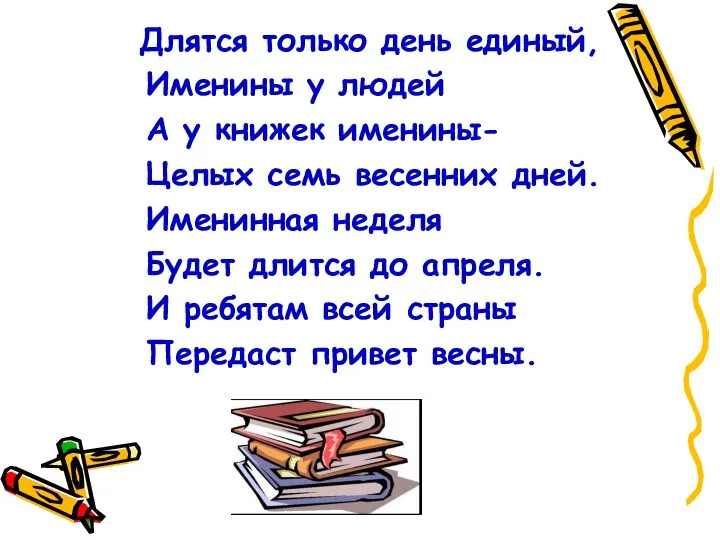 Длятся только день единый,
Именины у людей
А у книжек именины-
Целых семь весенних дней.
Именинная неделя
Будет длится до апреля.
И ребятам всей страны
Передаст привет весны.